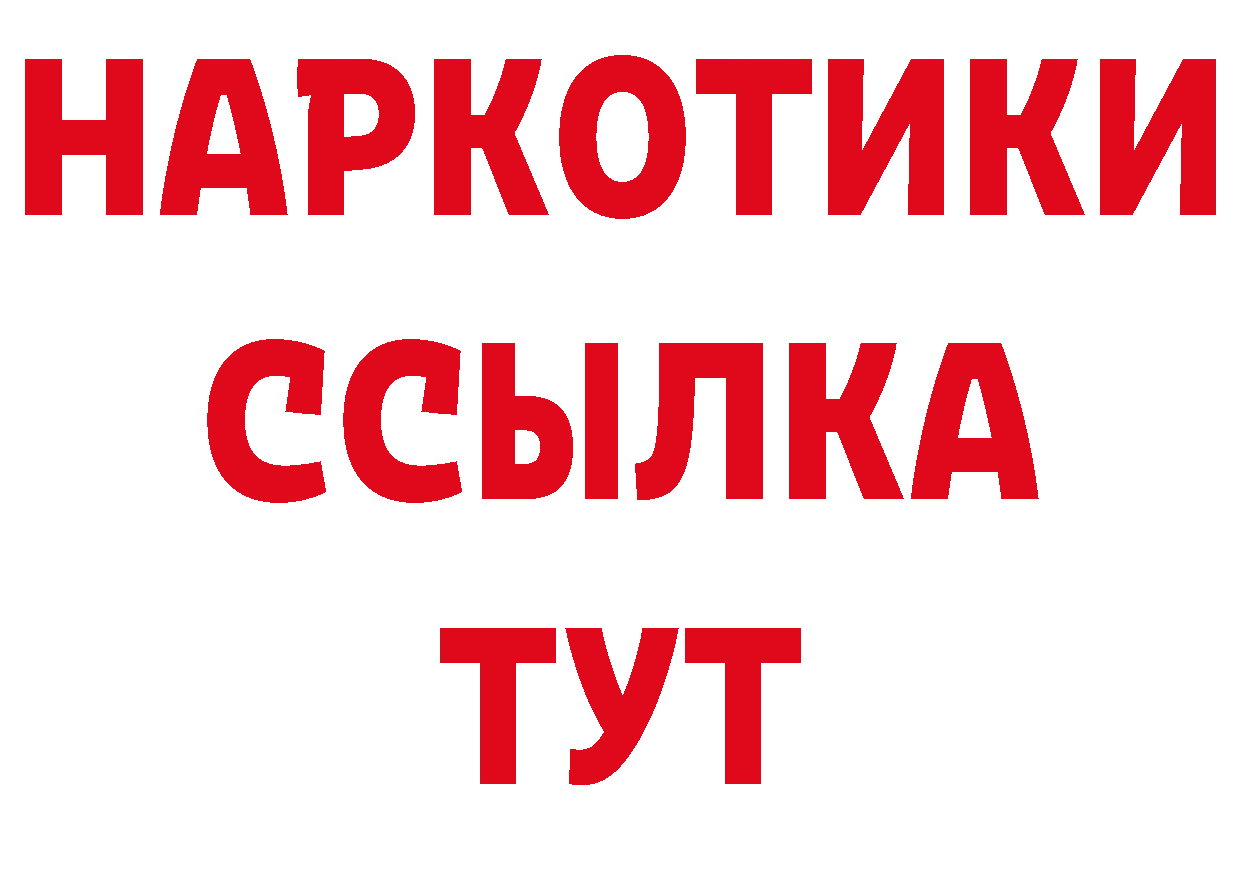 НАРКОТИКИ ССЫЛКА ТУТ